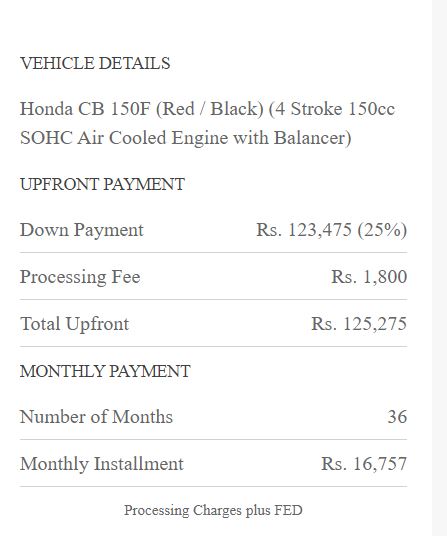 VEHICLE DETAILS

Honda CB 150F (Red / Black) (4 Stroke 150cc SOHC Air Cooled Engine with Balancer)

UPFRONT PAYMENT

| Down Payment | Rs. 123,475 (25%) |
|---|---|
| Processing Fee | Rs. 1,800 |
| Total Upfront | Rs. 125,275 |

MONTHLY PAYMENT

| Number of Months | 36 |
|---|---|
| Monthly Installment | Rs. 16,757 |

Processing Charges plus FED